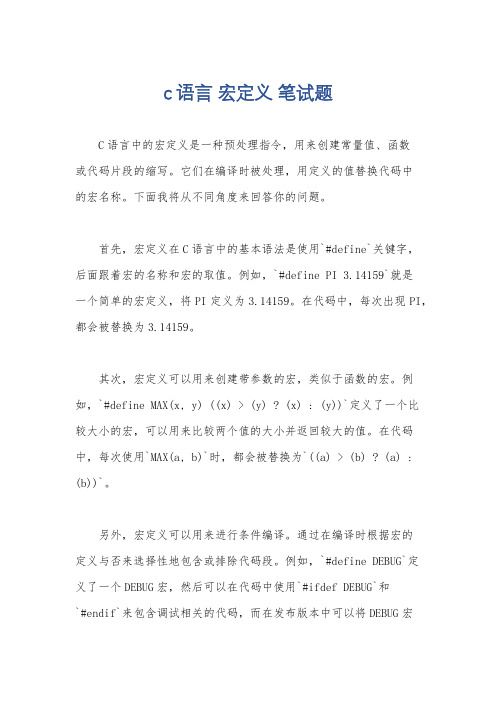 c语言 宏定义 笔试题

C语言中的宏定义是一种预处理指令，用来创建常量值、函数或代码片段的缩写。它们在编译时被处理，用定义的值替换代码中的宏名称。下面我将从不同角度来回答你的问题。

首先，宏定义在C语言中的基本语法是使用`#define`关键字，后面跟着宏的名称和宏的取值。例如，`#define PI 3.14159`就是一个简单的宏定义，将PI定义为3.14159。在代码中，每次出现PI，都会被替换为3.14159。

其次，宏定义可以用来创建带参数的宏，类似于函数的宏。例如，`#define MAX(x, y) ((x) > (y) ? (x) : (y))`定义了一个比较大小的宏，可以用来比较两个值的大小并返回较大的值。在代码中，每次使用`MAX(a, b)`时，都会被替换为`((a) > (b) ? (a) : (b))`。

另外，宏定义可以用来进行条件编译。通过在编译时根据宏的定义与否来选择性地包含或排除代码段。例如，`#define DEBUG`定义了一个DEBUG宏，然后可以在代码中使用`#ifdef DEBUG`和`#endif`来包含调试相关的代码，而在发布版本中可以将DEBUG宏